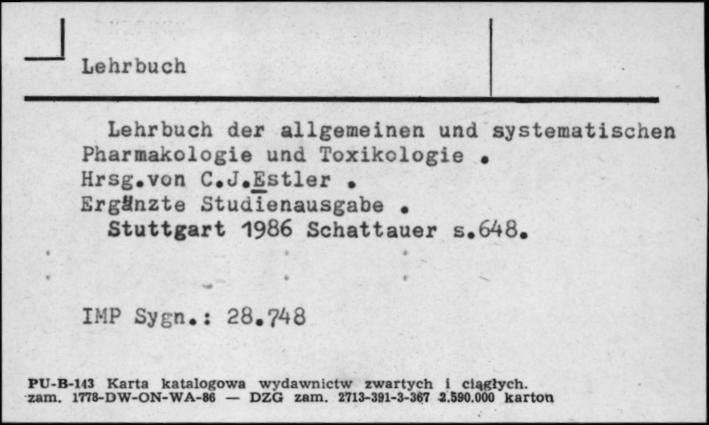 Lehrbuch

Lehrbuch der allgemeinen und systematischen Pharmakologie und Toxikologie .
Hrsg.von C.J.Estler .
Ergänzte Studienausgabe .
Stuttgart 1986 Schattauer s.648.

IMP Sygn.: 28.748

PU-B-143 Karta katalogowa wydawnictw zwartych i ciągłych.
zam. 1778-DW-ON-WA-86 — DZG zam. 2713-391-3-367 2.590.000 karton